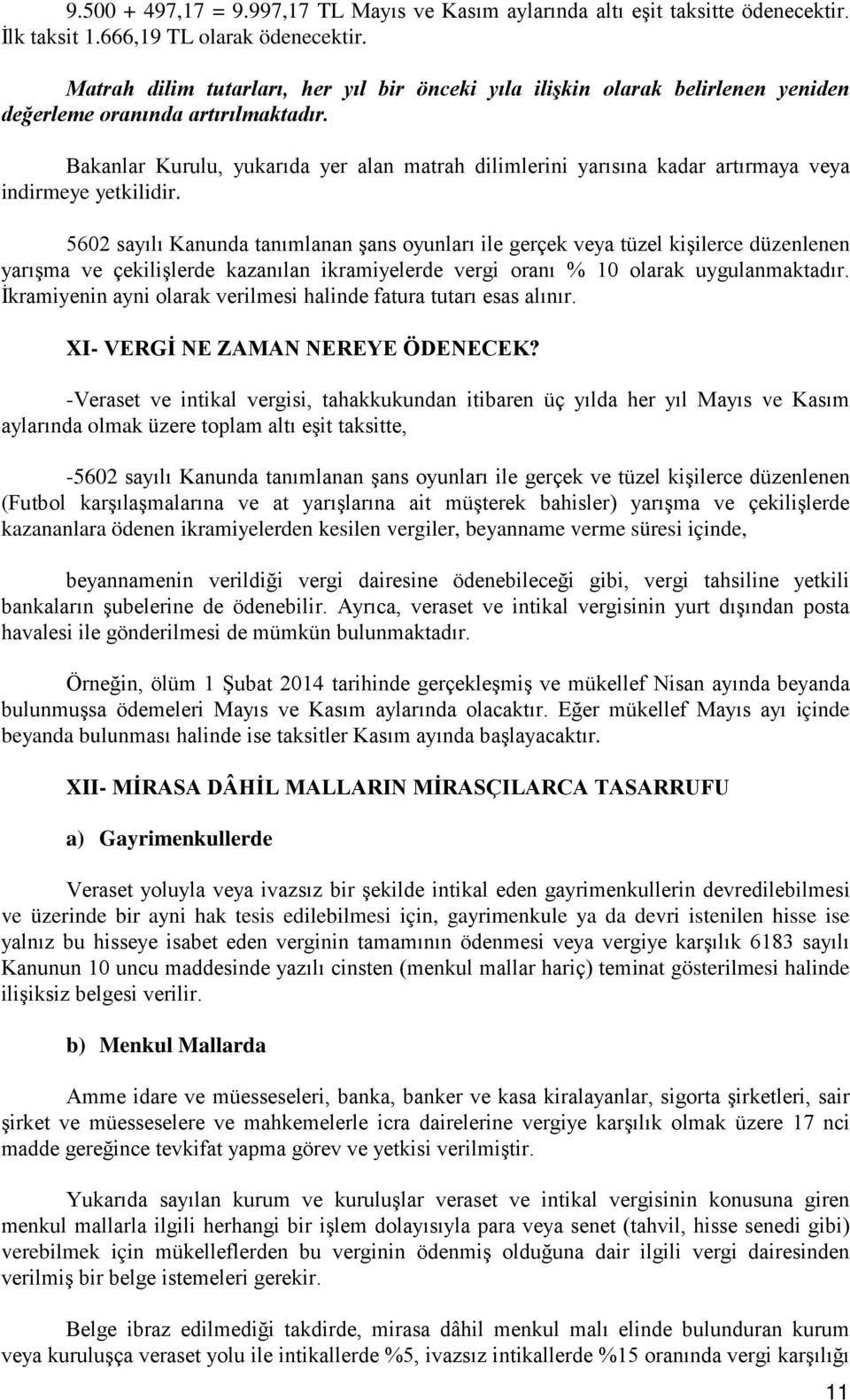 9.500 + 497,17 = 9.997,17 TL Mayıs ve Kasım aylarında altı eşit taksitte ödenecektir. İlk taksit 1.666,19 TL olarak ödenecektir.

Matrah dilim tutarları, her yıl bir önceki yıla ilişkin olarak belirlenen yeniden değerleme oranında artırılmaktadır.

Bakanlar Kurulu, yukarıda yer alan matrah dilimlerini yarısına kadar artırmaya veya indirmeye yetkilidir.

5602 sayılı Kanunda tanımlanan şans oyunları ile gerçek veya tüzel kişilerce düzenlenen yarışma ve çekilişlerde kazanılan ikramiyelerde vergi oranı % 10 olarak uygulanmaktadır. İkramiyenin ayni olarak verilmesi halinde fatura tutarı esas alınır.

XI- VERGİ NE ZAMAN NEREYE ÖDENECEK?

-Veraset ve intikal vergisi, tahakkukundan itibaren üç yılda her yıl Mayıs ve Kasım aylarında olmak üzere toplam altı eşit taksitte,

-5602 sayılı Kanunda tanımlanan şans oyunları ile gerçek ve tüzel kişilerce düzenlenen (Futbol karşılaşmalarına ve at yarışlarına ait müşterek bahisler) yarışma ve çekilişlerde kazananlara ödenen ikramiyelerden kesilen vergiler, beyanname verme süresi içinde,

beyannamenin verildiği vergi dairesine ödenebileceği gibi, vergi tahsiline yetkili bankaların şubelerine de ödenebilir. Ayrıca, veraset ve intikal vergisinin yurt dışından posta havalesi ile gönderilmesi de mümkün bulunmaktadır.

Örneğin, ölüm 1 Şubat 2014 tarihinde gerçekleşmiş ve mükellef Nisan ayında beyanda bulunmuşsa ödemeleri Mayıs ve Kasım aylarında olacaktır. Eğer mükellef Mayıs ayı içinde beyanda bulunması halinde ise taksitler Kasım ayında başlayacaktır.

XII- MİRASA DÂHİL MALLARIN MİRASÇILARCA TASARRUFU

a) Gayrimenkullerde

Veraset yoluyla veya ivazsız bir şekilde intikal eden gayrimenkullerin devredilebilmesi ve üzerinde bir ayni hak tesis edilebilmesi için, gayrimenkule ya da devri istenilen hisse ise yalnız bu hisseye isabet eden verginin tamamının ödenmesi veya vergiye karşılık 6183 sayılı Kanunun 10 uncu maddesinde yazılı cinsten (menkul mallar hariç) teminat gösterilmesi halinde ilişiksiz belgesi verilir.

b) Menkul Mallarda

Amme idare ve müesseseleri, banka, banker ve kasa kiralayanlar, sigorta şirketleri, sair şirket ve müesseselere ve mahkemelerle icra dairelerine vergiye karşılık olmak üzere 17 nci madde gereğince tevkifat yapma görev ve yetkisi verilmiştir.

Yukarıda sayılan kurum ve kuruluşlar veraset ve intikal vergisinin konusuna giren menkul mallarla ilgili herhangi bir işlem dolayısıyla para veya senet (tahvil, hisse senedi gibi) verebilmek için mükelleflerden bu verginin ödenmiş olduğuna dair ilgili vergi dairesinden verilmiş bir belge istemeleri gerekir.

Belge ibraz edilmediği takdirde, mirasa dâhil menkul malı elinde bulunduran kurum veya kuruluşça veraset yolu ile intikallerde %5, ivazsız intikallerde %15 oranında vergi karşılığı

11